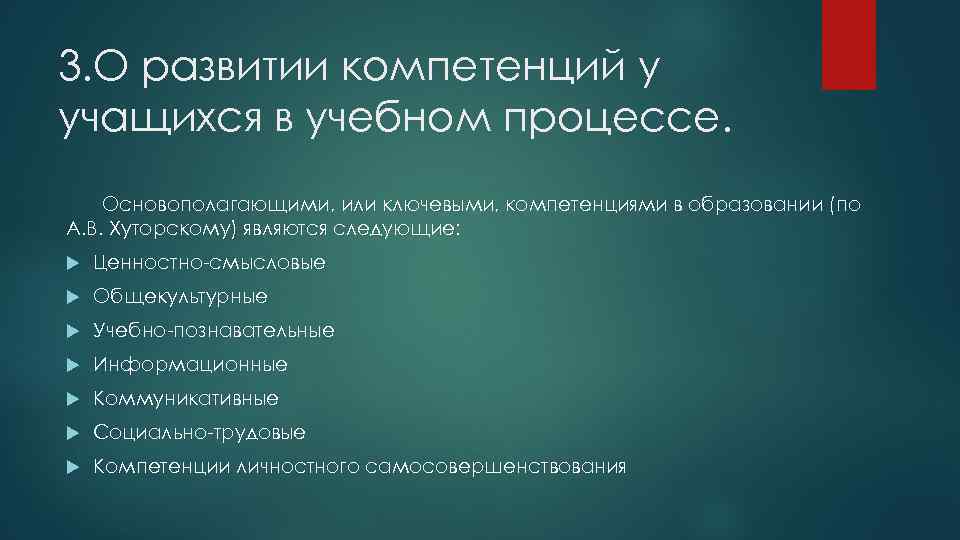 3.О развитии компетенций у учащихся в учебном процессе.

Основополагающими, или ключевыми, компетенциями в образовании (по А.В. Хуторскому) являются следующие:

Ценностно-смысловые

Общекультурные

Учебно-познавательные

Информационные

Коммуникативные

Социально-трудовые

Компетенции личностного самосовершенствования